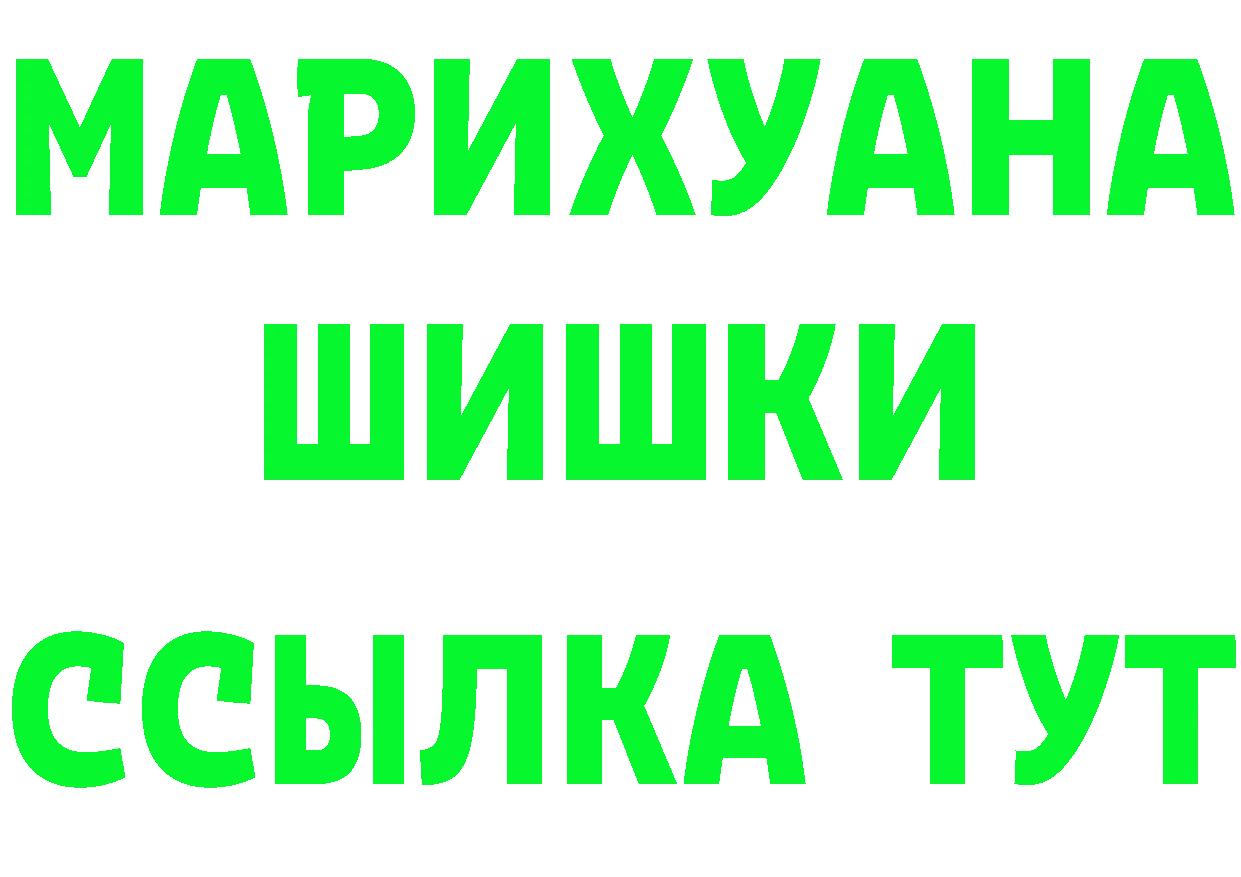 МАРИХУАНА
ШИШКИ
ССЫЛКА ТУТ